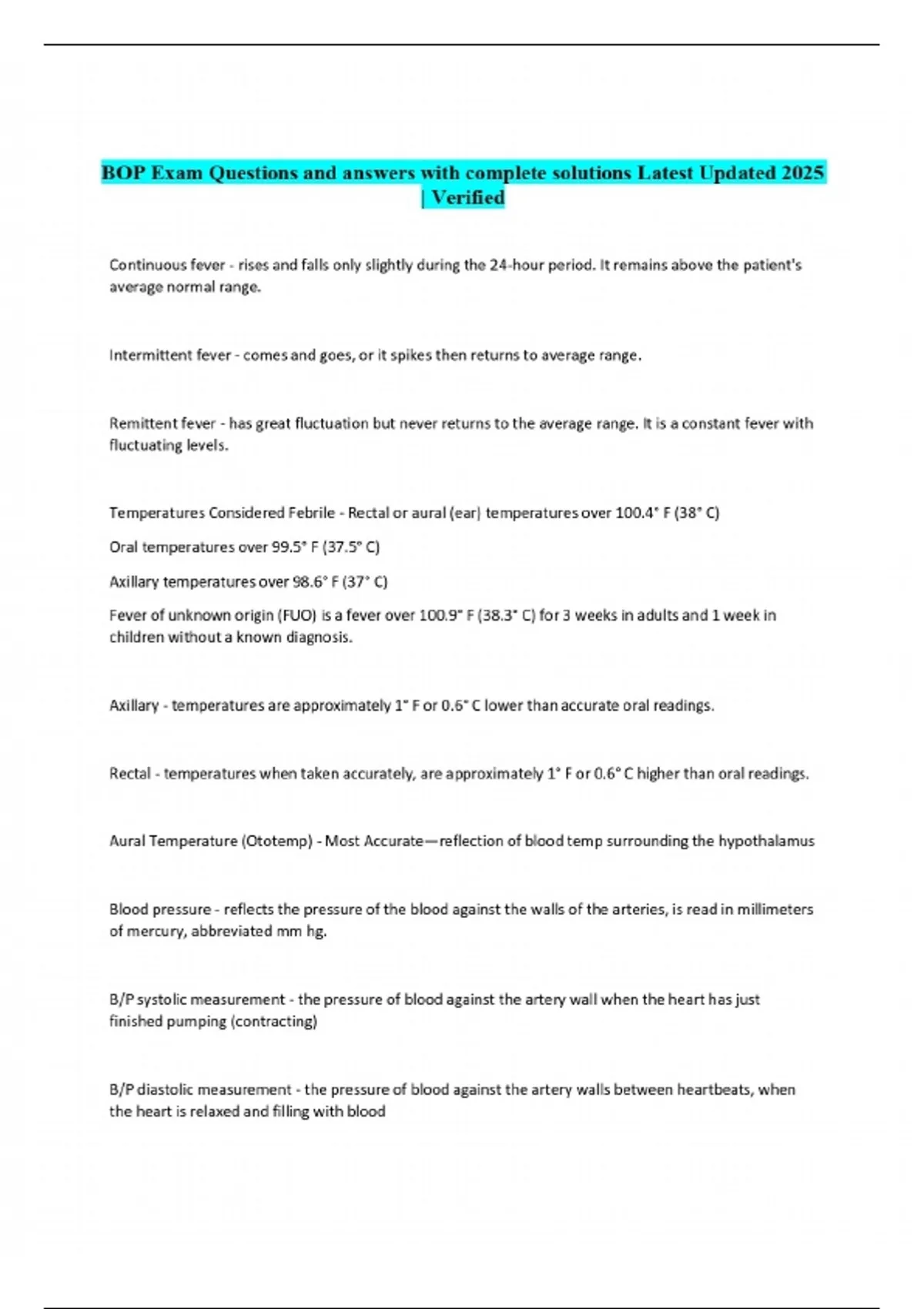 BOP Exam Questions and answers with complete solutions Latest Updated 2025 | Verified

Continuous fever - rises and falls only slightly during the 24-hour period. It remains above the patient's average normal range.

Intermittent fever - comes and goes, or it spikes then returns to average range.

Remittent fever - has great fluctuation but never returns to the average range. It is a constant fever with fluctuating levels.

Temperatures Considered Febrile - Rectal or aural (ear) temperatures over 100.4° F (38° C)

Oral temperatures over 99.5° F (37.5° C)

Axillary temperatures over 98.6° F (37° C)

Fever of unknown origin (FUO) is a fever over 100.9° F (38.3° C) for 3 weeks in adults and 1 week in children without a known diagnosis.

Axillary - temperatures are approximately 1° F or 0.6° C lower than accurate oral readings.

Rectal - temperatures when taken accurately, are approximately 1° F or 0.6° C higher than oral readings.

Aural Temperature (Ototemp) - Most Accurate—reflection of blood temp surrounding the hypothalamus

Blood pressure - reflects the pressure of the blood against the walls of the arteries, is read in millimeters of mercury, abbreviated mm hg.

B/P systolic measurement - the pressure of blood against the artery wall when the heart has just finished pumping (contracting)

B/P diastolic measurement - the pressure of blood against the artery walls between heartbeats, when the heart is relaxed and filling with blood